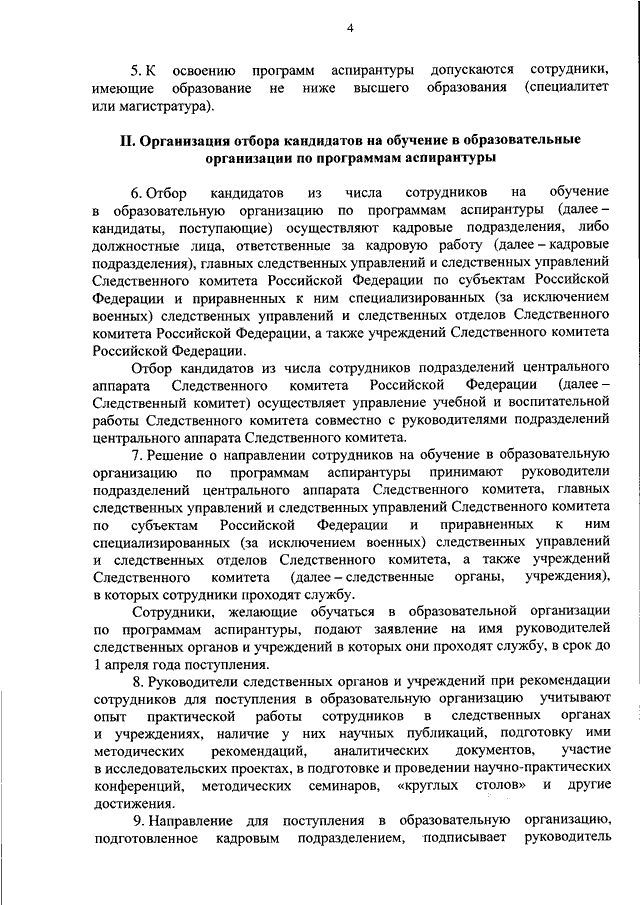 4

5. К освоению программ аспирантуры допускаются сотрудники, имеющие образование не ниже высшего образования (специалитет или магистратура).

II. Организация отбора кандидатов на обучение в образовательные организации по программам аспирантуры

6. Отбор кандидатов из числа сотрудников на обучение в образовательную организацию по программам аспирантуры (далее – кандидаты, поступающие) осуществляют кадровые подразделения, либо должностные лица, ответственные за кадровую работу (далее – кадровые подразделения), главных следственных управлений и следственных управлений Следственного комитета Российской Федерации по субъектам Российской Федерации и приравненных к ним специализированных (за исключением военных) следственных управлений и следственных отделов Следственного комитета Российской Федерации, а также учреждений Следственного комитета Российской Федерации.

Отбор кандидатов из числа сотрудников подразделений центрального аппарата Следственного комитета Российской Федерации (далее – Следственный комитет) осуществляет управление учебной и воспитательной работы Следственного комитета совместно с руководителями подразделений центрального аппарата Следственного комитета.

7. Решение о направлении сотрудников на обучение в образовательную организацию по программам аспирантуры принимают руководители подразделений центрального аппарата Следственного комитета, главных следственных управлений и следственных управлений Следственного комитета по субъектам Российской Федерации и приравненных к ним специализированных (за исключением военных) следственных управлений и следственных отделов Следственного комитета, а также учреждений Следственного комитета (далее – следственные органы, учреждения), в которых сотрудники проходят службу.

Сотрудники, желающие обучаться в образовательной организации по программам аспирантуры, подают заявление на имя руководителей следственных органов и учреждений в которых они проходят службу, в срок до 1 апреля года поступления.

8. Руководители следственных органов и учреждений при рекомендации сотрудников для поступления в образовательную организацию учитывают опыт практической работы сотрудников в следственных органах и учреждениях, наличие у них научных публикаций, подготовку ими методических рекомендаций, аналитических документов, участие в исследовательских проектах, в подготовке и проведении научно-практических конференций, методических семинаров, «круглых столов» и другие достижения.

9. Направление для поступления в образовательную организацию, подготовленное кадровым подразделением, подписывает руководитель